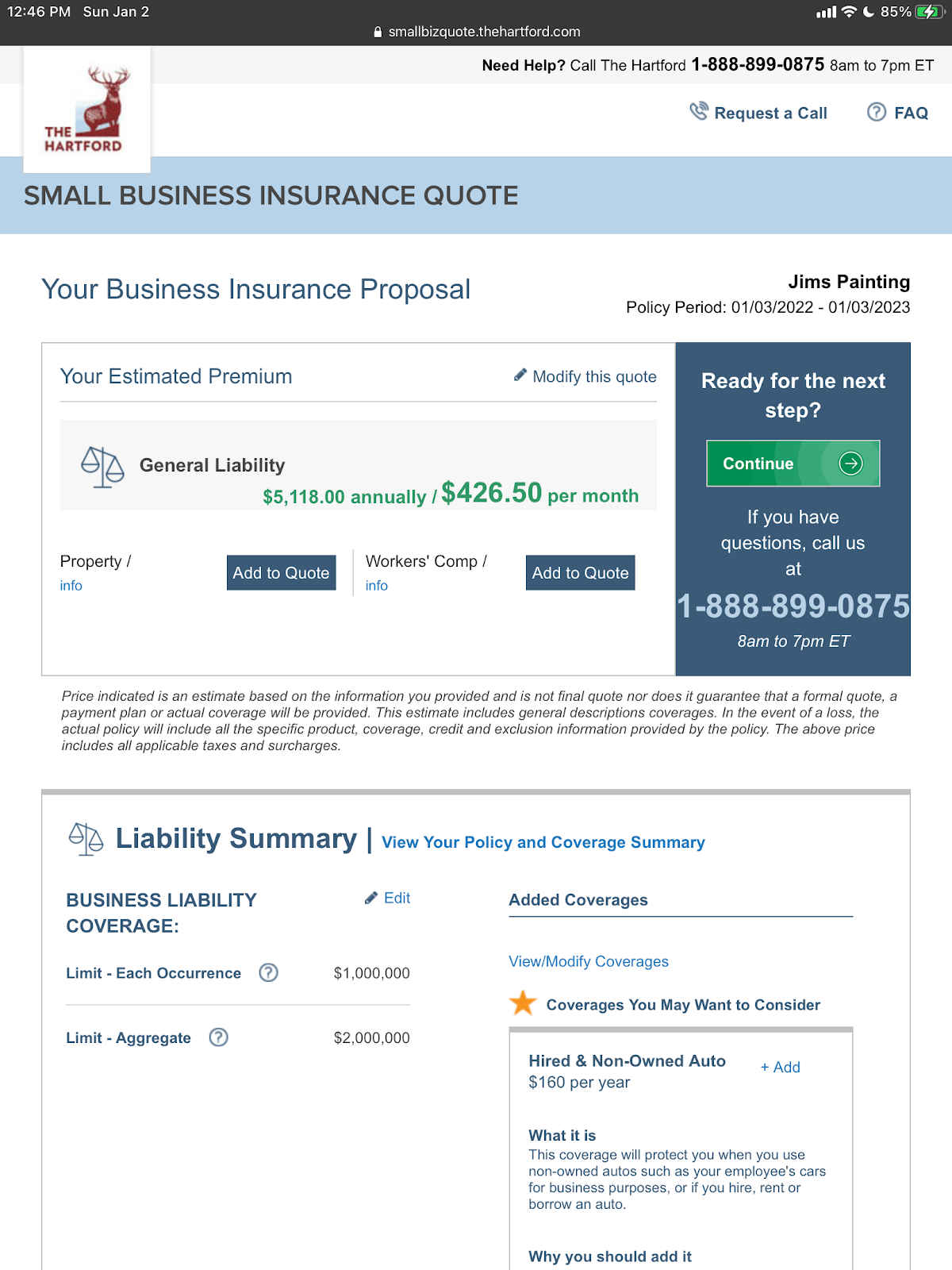 12:46 PM Sun Jan 2
85%
smallbizquote.thehartford.com

Need Help? Call The Hartford 1-888-899-0875 8am to 7pm ET

THE HARTFORD

Request a Call FAQ

SMALL BUSINESS INSURANCE QUOTE

Your Business Insurance Proposal

Jims Painting
Policy Period: 01/03/2022 - 01/03/2023

Your Estimated Premium

Modify this quote

General Liability
$5,118.00 annually / $426.50 per month

Property / info

Add to Quote

Workers' Comp / info

Add to Quote

Ready for the next step?

Continue

If you have questions, call us at

1-888-899-0875

8am to 7pm ET

Price indicated is an estimate based on the information you provided and is not final quote nor does it guarantee that a formal quote, a payment plan or actual coverage will be provided. This estimate includes general descriptions coverages. In the event of a loss, the actual policy will include all the specific product, coverage, credit and exclusion information provided by the policy. The above price includes all applicable taxes and surcharges.

Liability Summary | View Your Policy and Coverage Summary

BUSINESS LIABILITY COVERAGE:

Edit

Limit - Each Occurrence $1,000,000

Limit - Aggregate $2,000,000

Added Coverages

View/Modify Coverages

Coverages You May Want to Consider

Hired & Non-Owned Auto
$160 per year

+ Add

What it is
This coverage will protect you when you use non-owned autos such as your employee's cars for business purposes, or if you hire, rent or borrow an auto.

Why you should add it